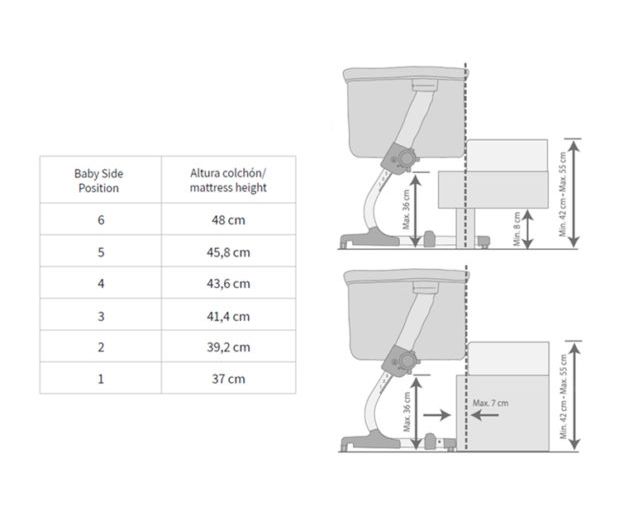 | Baby Side Position | Altura colchón/ mattress height |
|---|---|
| 6 | 48 cm |
| 5 | 45,8 cm |
| 4 | 43,6 cm |
| 3 | 41,4 cm |
| 2 | 39,2 cm |
| 1 | 37 cm |

Max. 36 cm
Min. 8 cm
Min. 42 cm - Max. 55 cm

Max. 36 cm
Max. 7 cm
Min. 42 cm - Max. 55 cm